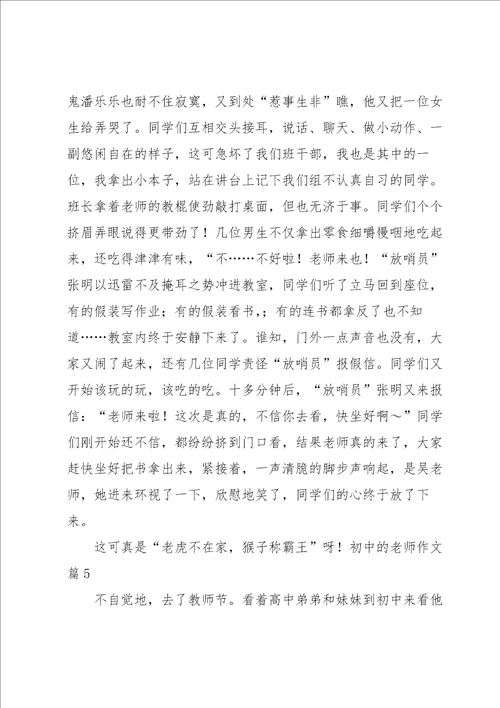 鬼潘乐乐也耐不住寂寞，又到处“惹事生非”瞧，他又把一位女生给弄哭了。同学们互相交头接耳，说话、聊天、做小动作、一副悠闲自在的样子，这可急坏了我们班干部，我也是其中的一位，我拿出小本子，站在讲台上记下我们组不认真自习的同学。班长拿着老师的教棍使劲敲打桌面，但也无济于事。同学们个个挤眉弄眼说得更带劲了！几位男生不仅拿出零食细嚼慢咽地吃起来，还吃得津津有味，“不……不好啦！老师来也！“放哨员”张明以迅雷不及掩耳之势冲进教室，同学们听了立马回到座位，有的假装写作业；有的假装看书，；有的连书都拿反了也不知道……教室内终于安静下来了。谁知，门外一点声音也没有，大家又闹了起来，还有几位同学责怪“放哨员”报假信。同学们又开始该玩的玩，该吃的吃。十多分钟后，“放哨员”张明又来报信：“老师来啦！这次是真的，不信你去看，快坐好啊～”同学们刚开始还不信，都纷纷挤到门口看，结果老师真的来了，大家赶快坐好把书拿出来，紧接着，一声清脆的脚步声响起，是吴老师，她进来环视了一下，欣慰地笑了，同学们的心终于放了下来。

这可真是“老虎不在家，猴子称霸王”呀！初中的老师作文篇5

不自觉地，去了教师节。看着高中弟弟和妹妹到初中来看他